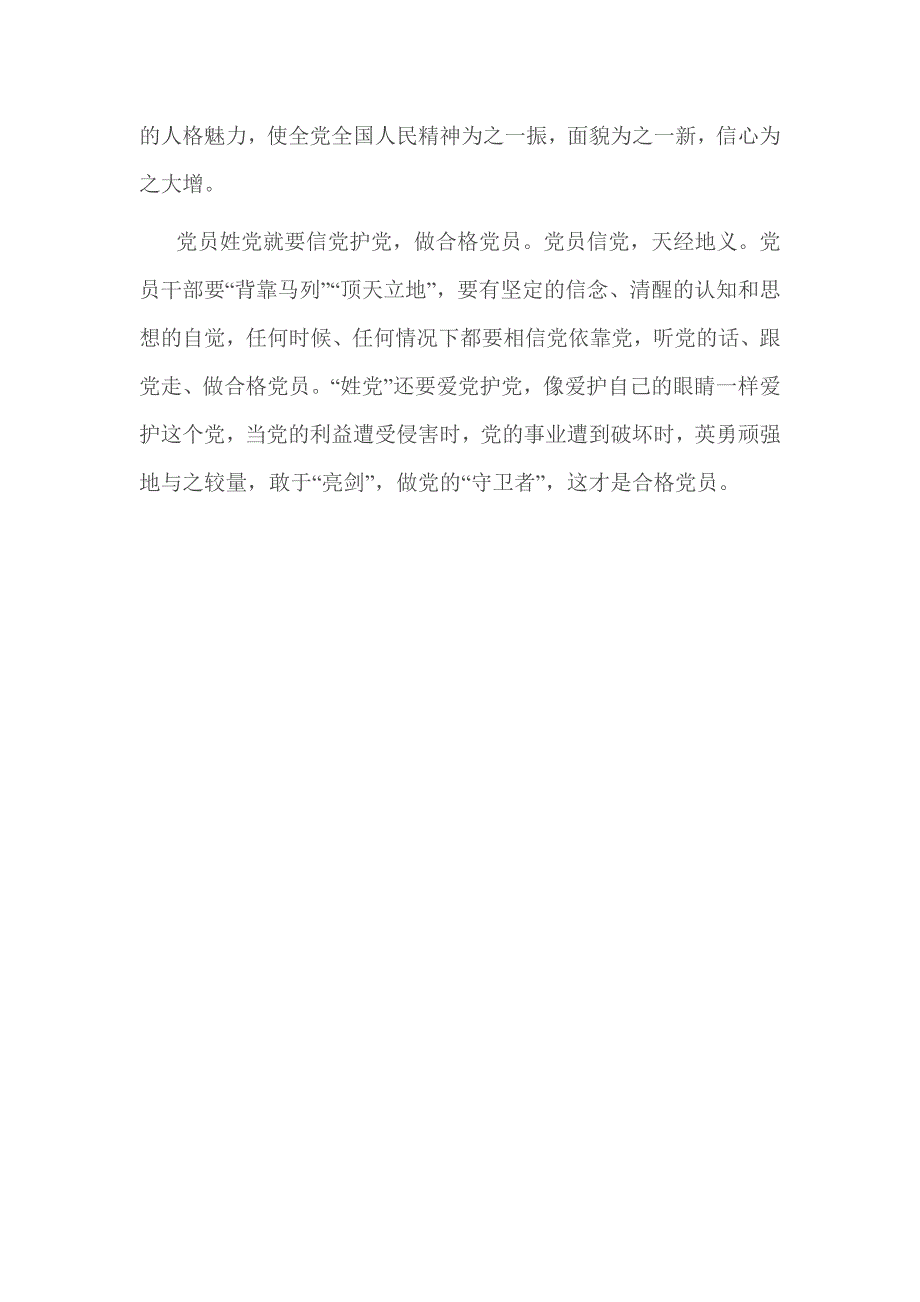 的人格魅力，使全党全国人民精神为之一振，面貌为之一新，信心为之大增。

党员姓党就要信党护党，做合格党员。党员信党，天经地义。党员干部要“背靠马列”“顶天立地”，要有坚定的信念、清醒的认知和思想的自觉，任何时候、任何情况下都要相信党依靠党，听党的话、跟党走、做合格党员。“姓党”还要爱党护党，像爱护自己的眼睛一样爱护这个党，当党的利益遭受侵害时，党的事业遭到破坏时，英勇顽强地与之较量，敢于“亮剑”，做党的“守卫者”，这才是合格党员。